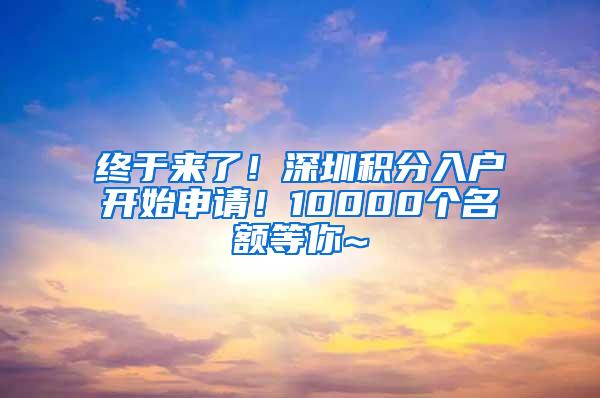 终于来了！深圳积分入户开始申请！10000个名额等你~